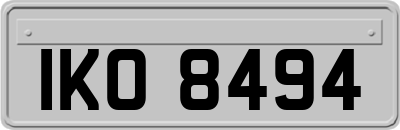 IKO 8494